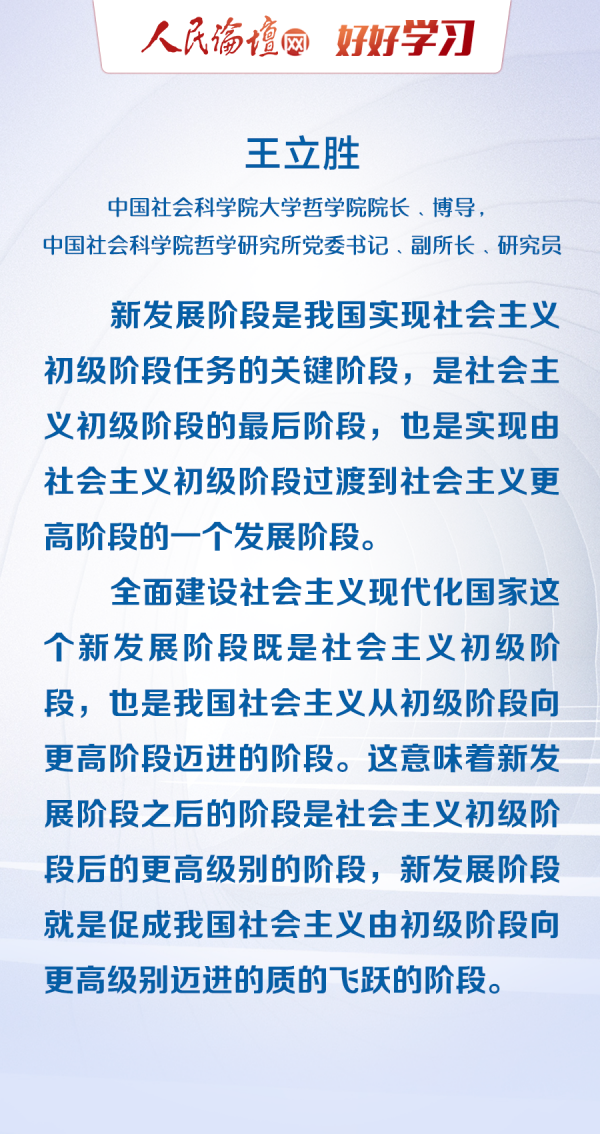 人民论坛网 好好学习

王立胜

中国社会科学院大学哲学院院长、博导，
中国社会科学院哲学研究所党委书记、副所长、研究员

新发展阶段是我国实现社会主义初级阶段任务的关键阶段，是社会主义初级阶段的最后阶段，也是实现由社会主义初级阶段过渡到社会主义更高阶段的一个发展阶段。

全面建设社会主义现代化国家这个新发展阶段既是社会主义初级阶段，也是我国社会主义从初级阶段向更高阶段迈进的阶段。这意味着新发展阶段之后的阶段是社会主义初级阶段后的更高级别的阶段，新发展阶段就是促成我国社会主义由初级阶段向更高级别迈进的质的飞跃的阶段。